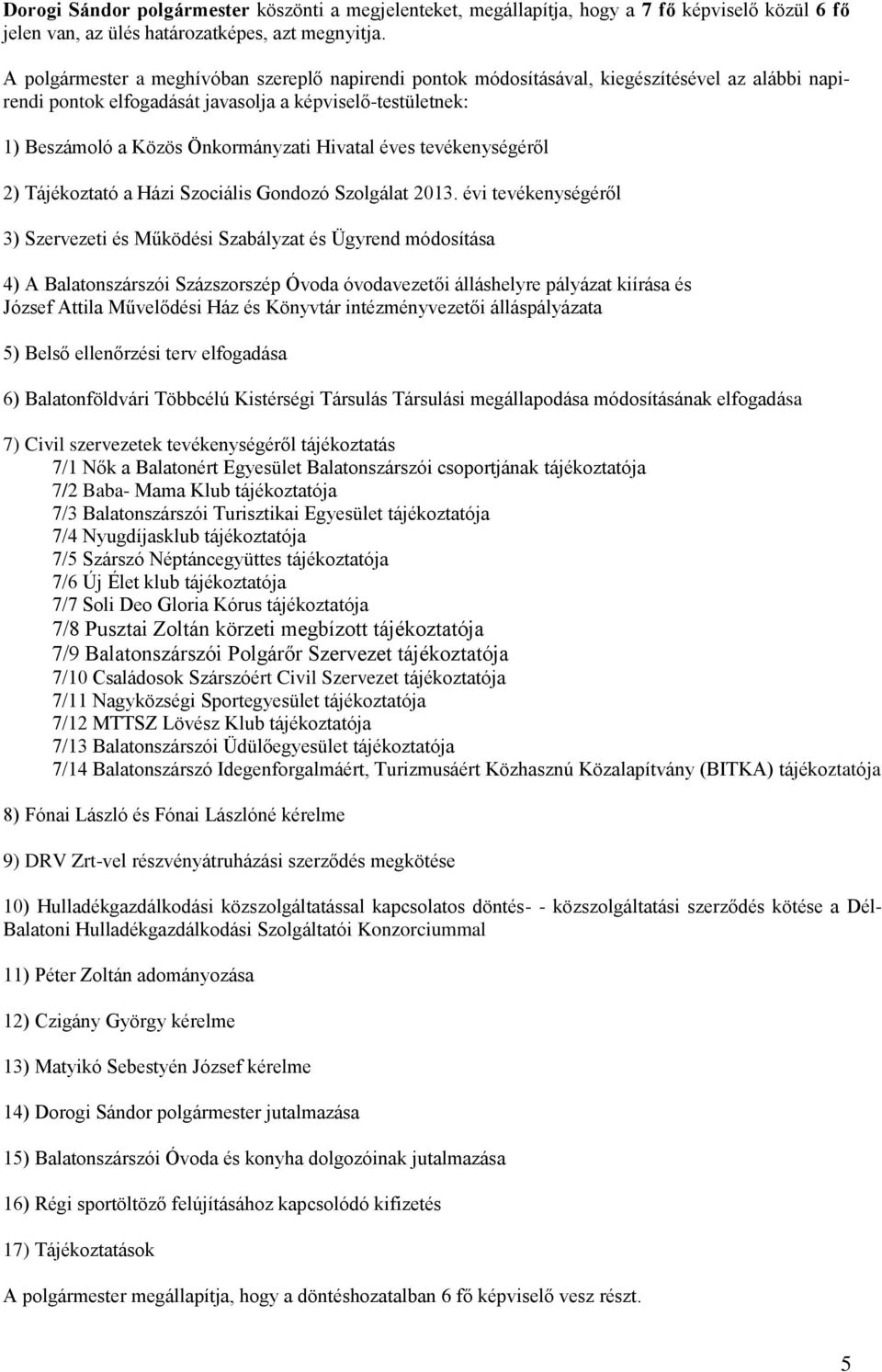 Dorogi Sándor polgármester köszönti a megjelenteket, megállapítja, hogy a 7 fő képviselő közül 6 fő jelen van, az ülés határozatképes, azt megnyitja.

A polgármester a meghívóban szereplő napirendi pontok módosításával, kiegészítésével az alábbi napirendi pontok elfogadását javasolja a képviselő-testületnek:

1) Beszámoló a Közös Önkormányzati Hivatal éves tevékenységéről

2) Tájékoztató a Házi Szociális Gondozó Szolgálat 2013. évi tevékenységéről

3) Szervezeti és Működési Szabályzat és Ügyrend módosítása

4) A Balatonszárszói Százszorszép Óvoda óvodavezetői álláshelyre pályázat kiírása és József Attila Művelődési Ház és Könyvtár intézményvezetői álláspályázata

5) Belső ellenőrzési terv elfogadása

6) Balatonföldvári Többcélú Kistérségi Társulás Társulási megállapodása módosításának elfogadása

7) Civil szervezetek tevékenységéről tájékoztatás
7/1 Nők a Balatonért Egyesület Balatonszárszói csoportjának tájékoztatója
7/2 Baba- Mama Klub tájékoztatója
7/3 Balatonszárszói Turisztikai Egyesület tájékoztatója
7/4 Nyugdíjasklub tájékoztatója
7/5 Szárszó Néptáncegyüttes tájékoztatója
7/6 Új Élet klub tájékoztatója
7/7 Soli Deo Gloria Kórus tájékoztatója
7/8 Pusztai Zoltán körzeti megbízott tájékoztatója
7/9 Balatonszárszói Polgárőr Szervezet tájékoztatója
7/10 Családosok Szárszóért Civil Szervezet tájékoztatója
7/11 Nagyközségi Sportegyesület tájékoztatója
7/12 MTTSZ Lövész Klub tájékoztatója
7/13 Balatonszárszói Üdülőegyesület tájékoztatója
7/14 Balatonszárszó Idegenforgalmáért, Turizmusáért Közhasznú Közalapítvány (BITKA) tájékoztatója

8) Fónai László és Fónai Lászlóné kérelme

9) DRV Zrt-vel részvényátruházási szerződés megkötése

10) Hulladékgazdálkodási közszolgáltatással kapcsolatos döntés- - közszolgáltatási szerződés kötése a Dél-Balatoni Hulladékgazdálkodási Szolgáltatói Konzorciummal

11) Péter Zoltán adományozása

12) Czigány György kérelme

13) Matyikó Sebestyén József kérelme

14) Dorogi Sándor polgármester jutalmazása

15) Balatonszárszói Óvoda és konyha dolgozóinak jutalmazása

16) Régi sportöltöző felújításához kapcsolódó kifizetés

17) Tájékoztatások

A polgármester megállapítja, hogy a döntéshozatalban 6 fő képviselő vesz részt.

5